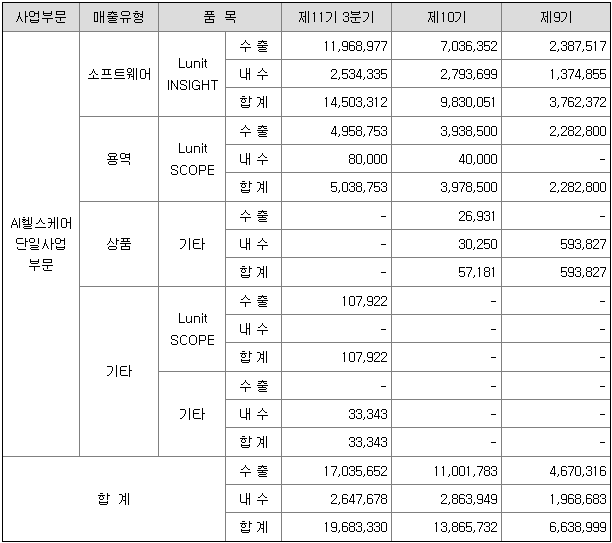 | 사업부문 | 매출유형 | 품 목 | | 제11기 3분기 | 제10기 | 제9기 |
|---|---|---|---|---|---|---|
| AI헬스케어 단일사업 부문 | 소프트웨어 | Lunit INSIGHT | 수 출 | 11,968,977 | 7,036,352 | 2,387,517 |
| | | | 내 수 | 2,534,335 | 2,793,699 | 1,374,855 |
| | | | 합 계 | 14,503,312 | 9,830,051 | 3,762,372 |
| | 용역 | Lunit SCOPE | 수 출 | 4,958,753 | 3,938,500 | 2,282,800 |
| | | | 내 수 | 80,000 | 40,000 | - |
| | | | 합 계 | 5,038,753 | 3,978,500 | 2,282,800 |
| | 상품 | 기타 | 수 출 | - | 26,931 | - |
| | | | 내 수 | - | 30,250 | 593,827 |
| | | | 합 계 | - | 57,181 | 593,827 |
| | 기타 | Lunit SCOPE | 수 출 | 107,922 | - | - |
| | | | 내 수 | - | - | - |
| | | | 합 계 | 107,922 | - | - |
| | | 기타 | 수 출 | - | - | - |
| | | | 내 수 | 33,343 | - | - |
| | | | 합 계 | 33,343 | - | - |
| 합 계 | | | 수 출 | 17,035,652 | 11,001,783 | 4,670,316 |
| | | | 내 수 | 2,647,678 | 2,863,949 | 1,968,683 |
| | | | 합 계 | 19,683,330 | 13,865,732 | 6,638,999 |